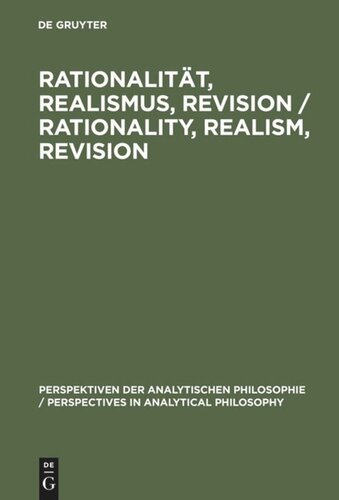 DE GRUYTER

RATIONALITÄT, REALISMUS, REVISION / RATIONALITY, REALISM, REVISION

PERSPEKTIVEN DER ANALYTISCHEN PHILOSOPHIE / PERSPECTIVES IN ANALYTICAL PHILOSOPHY

DE
G